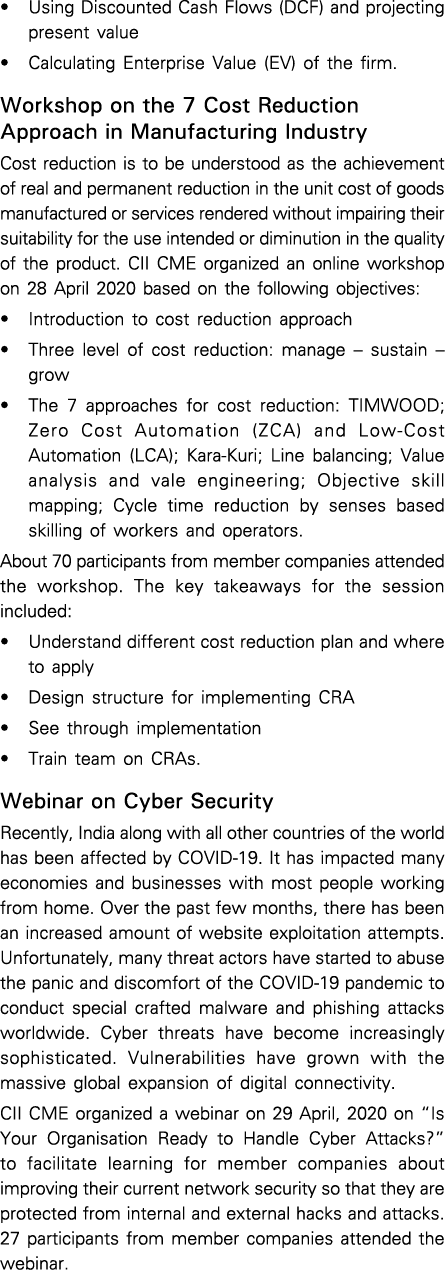 • Using Discounted Cash Flows (DCF) and projecting present value
• Calculating Enterprise Value (EV) of the firm.

Workshop on the 7 Cost Reduction Approach in Manufacturing Industry

Cost reduction is to be understood as the achievement of real and permanent reduction in the unit cost of goods manufactured or services rendered without impairing their suitability for the use intended or diminution in the quality of the product. CII CME organized an online workshop on 28 April 2020 based on the following objectives:

• Introduction to cost reduction approach
• Three level of cost reduction: manage – sustain – grow
• The 7 approaches for cost reduction: TIMWOOD; Zero Cost Automation (ZCA) and Low-Cost Automation (LCA); Kara-Kuri; Line balancing; Value analysis and vale engineering; Objective skill mapping; Cycle time reduction by senses based skilling of workers and operators.

About 70 participants from member companies attended the workshop. The key takeaways for the session included:

• Understand different cost reduction plan and where to apply
• Design structure for implementing CRA
• See through implementation
• Train team on CRAs.

Webinar on Cyber Security

Recently, India along with all other countries of the world has been affected by COVID-19. It has impacted many economies and businesses with most people working from home. Over the past few months, there has been an increased amount of website exploitation attempts. Unfortunately, many threat actors have started to abuse the panic and discomfort of the COVID-19 pandemic to conduct special crafted malware and phishing attacks worldwide. Cyber threats have become increasingly sophisticated. Vulnerabilities have grown with the massive global expansion of digital connectivity.

CII CME organized a webinar on 29 April, 2020 on "Is Your Organisation Ready to Handle Cyber Attacks?" to facilitate learning for member companies about improving their current network security so that they are protected from internal and external hacks and attacks. 27 participants from member companies attended the webinar.